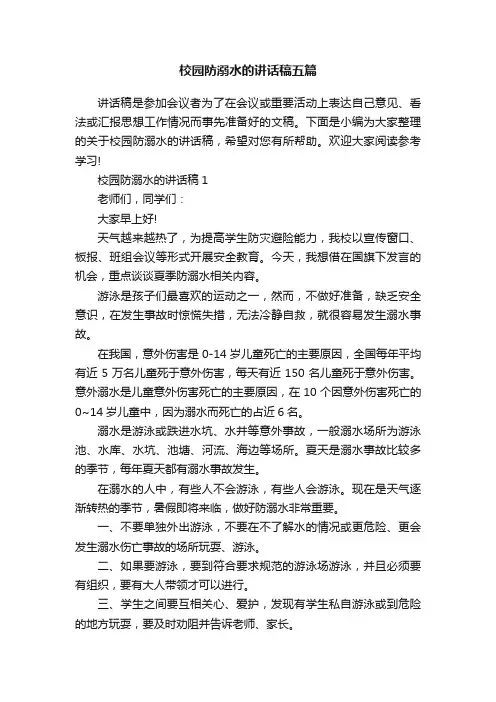 校园防溺水的讲话稿五篇

讲话稿是参加会议者为了在会议或重要活动上表达自己意见、看法或汇报思想工作情况而事先准备好的文稿。下面是小编为大家整理的关于校园防溺水的讲话稿，希望对您有所帮助。欢迎大家阅读参考学习!

校园防溺水的讲话稿 1

老师们，同学们：

大家早上好!

天气越来越热了，为提高学生防灾避险能力，我校以宣传窗口、板报、班组会议等形式开展安全教育。今天，我想借在国旗下发言的机会，重点谈谈夏季防溺水相关内容。

游泳是孩子们最喜欢的运动之一，然而，不做好准备，缺乏安全意识，在发生事故时惊慌失措，无法冷静自救，就很容易发生溺水事故。

在我国，意外伤害是 0-14 岁儿童死亡的主要原因，全国每年平均有近 5 万名儿童死于意外伤害，每天有近 150 名儿童死于意外伤害。意外溺水是儿童意外伤害死亡的主要原因，在 10 个因意外伤害死亡的 0~14 岁儿童中，因为溺水而死亡的占近 6 名。

溺水是游泳或跌进水坑、水井等意外事故，一般溺水场所为游泳池、水库、水坑、池塘、河流、海边等场所。夏天是溺水事故比较多的季节，每年夏天都有溺水事故发生。

在溺水的人中，有些人不会游泳，有些人会游泳。现在是天气逐渐转热的季节，暑假即将来临，做好防溺水非常重要。

一、不要单独外出游泳，不要在不了解水的情况或更危险、更会发生溺水伤亡事故的场所玩耍、游泳。

二、如果要游泳，要到符合要求规范的游泳场游泳，并且必须要有组织，要有大人带领才可以进行。

三、学生之间要互相关心、爱护，发现有学生私自游泳或到危险的地方玩耍，要及时劝阻并告诉老师、家长。